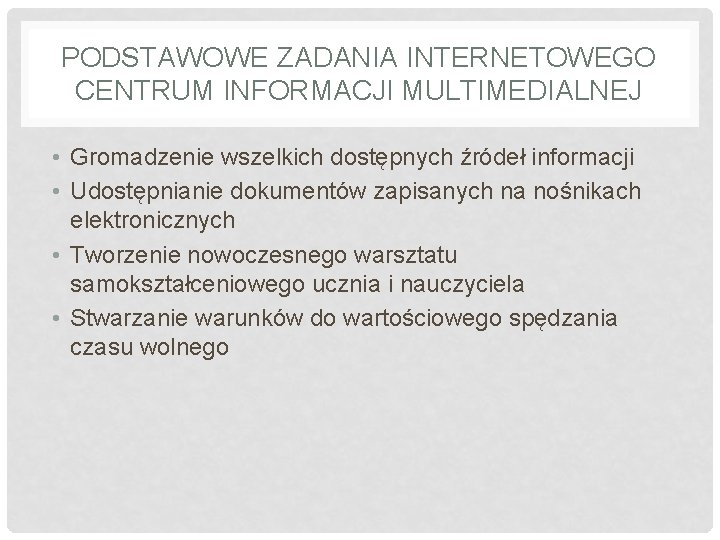 PODSTAWOWE ZADANIA INTERNETOWEGO CENTRUM INFORMACJI MULTIMEDIALNEJ

• Gromadzenie wszelkich dostępnych źródeł informacji
• Udostępnianie dokumentów zapisanych na nośnikach elektronicznych
• Tworzenie nowoczesnego warsztatu samokształceniowego ucznia i nauczyciela
• Stwarzanie warunków do wartościowego spędzania czasu wolnego